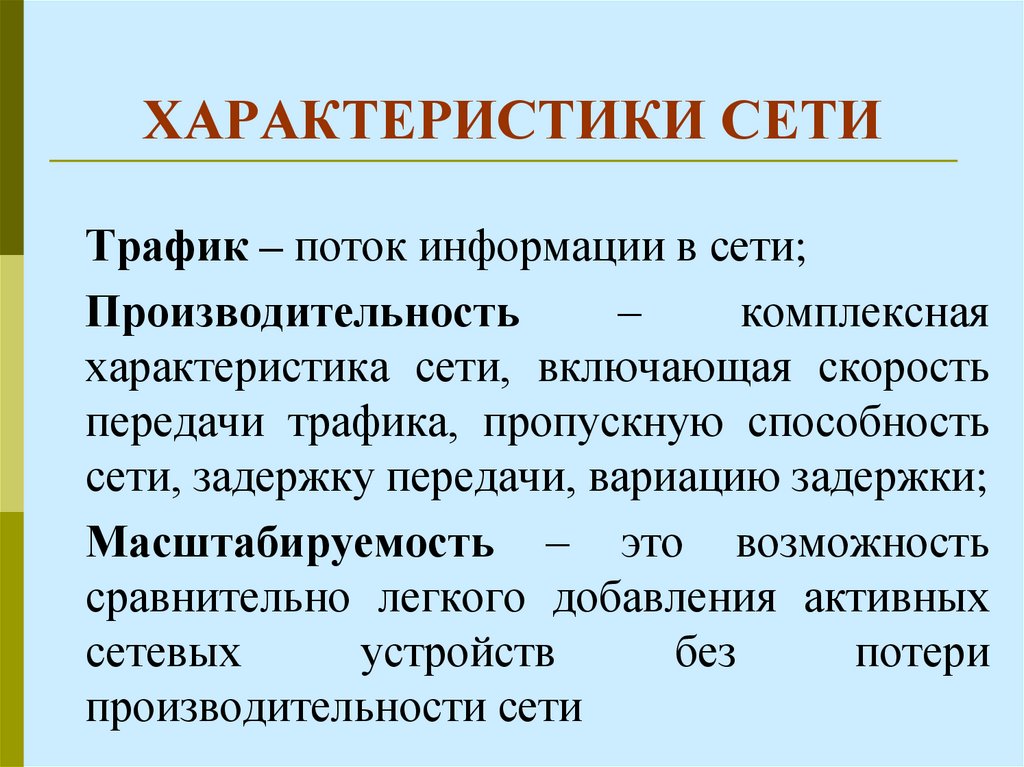 ХАРАКТЕРИСТИКИ СЕТИ

Трафик – поток информации в сети;

Производительность – комплексная характеристика сети, включающая скорость передачи трафика, пропускную способность сети, задержку передачи, вариацию задержки;

Масштабируемость – это возможность сравнительно легкого добавления активных сетевых устройств без потери производительности сети